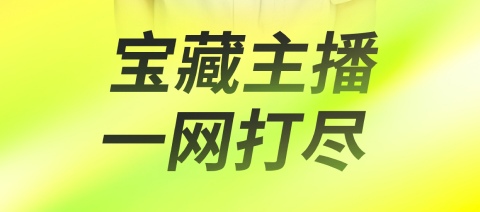 宝藏主播
一网打尽